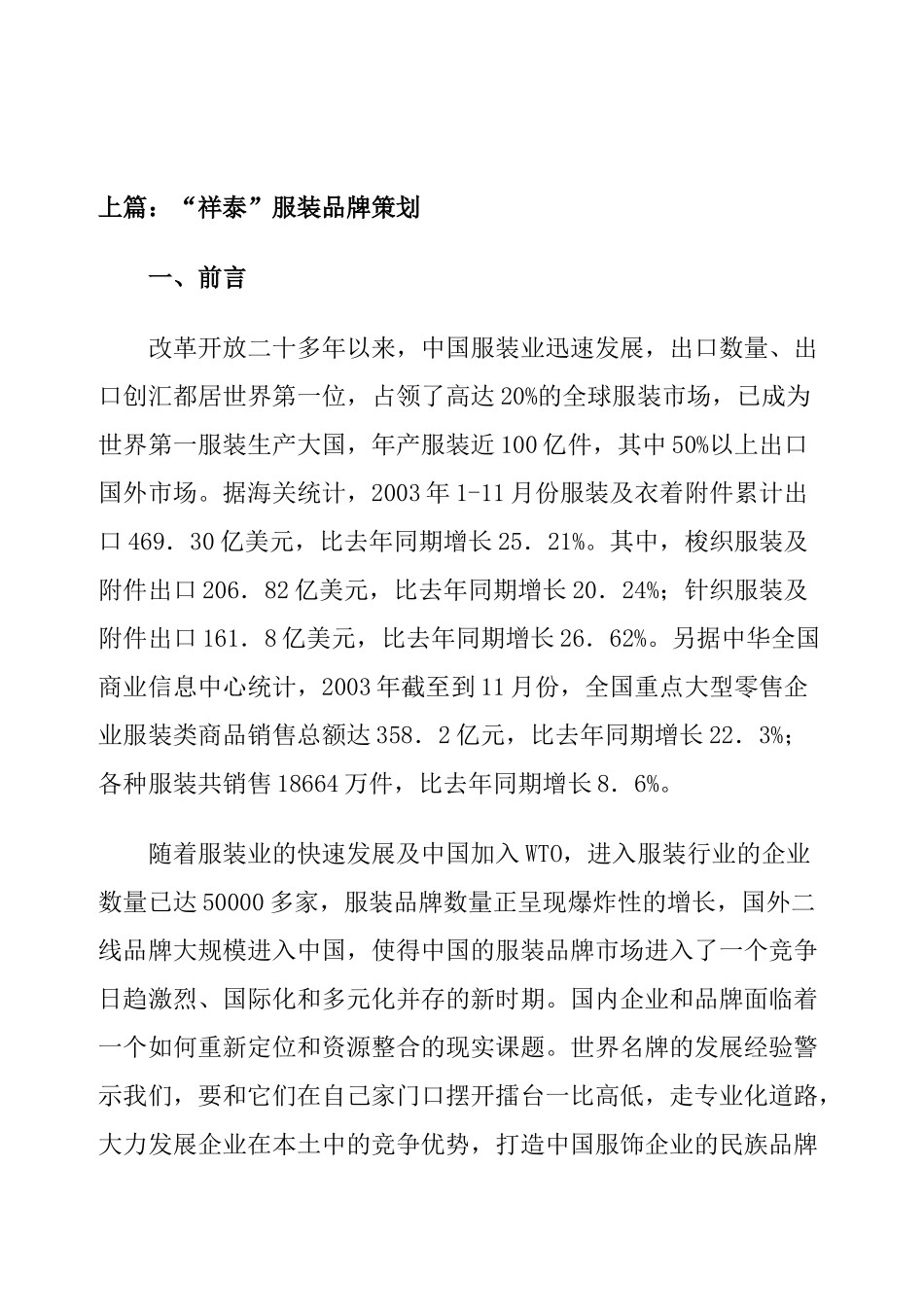 上篇：“祥泰”服装品牌策划

一、前言

改革开放二十多年以来，中国服装业迅速发展，出口数量、出口创汇都居世界第一位，占领了高达20%的全球服装市场，已成为世界第一服装生产大国，年产服装近100亿件，其中50%以上出口国外市场。据海关统计，2003年1-11月份服装及衣着附件累计出口469．30亿美元，比去年同期增长25．21%。其中，梭织服装及附件出口206．82亿美元，比去年同期增长20．24%；针织服装及附件出口161．8亿美元，比去年同期增长26．62%。另据中华全国商业信息中心统计，2003年截至到11月份，全国重点大型零售企业服装类商品销售总额达358．2亿元，比去年同期增长22．3%；各种服装共销售18664万件，比去年同期增长8．6%。

随着服装业的快速发展及中国加入WTO，进入服装行业的企业数量已达50000多家，服装品牌数量正呈现爆炸性的增长，国外二线品牌大规模进入中国，使得中国的服装品牌市场进入了一个竞争日趋激烈、国际化和多元化并存的新时期。国内企业和品牌面临着一个如何重新定位和资源整合的现实课题。世界名牌的发展经验警示我们，要和它们在自己家门口摆开擂台一比高低，走专业化道路，大力发展企业在本土中的竞争优势，打造中国服饰企业的民族品牌